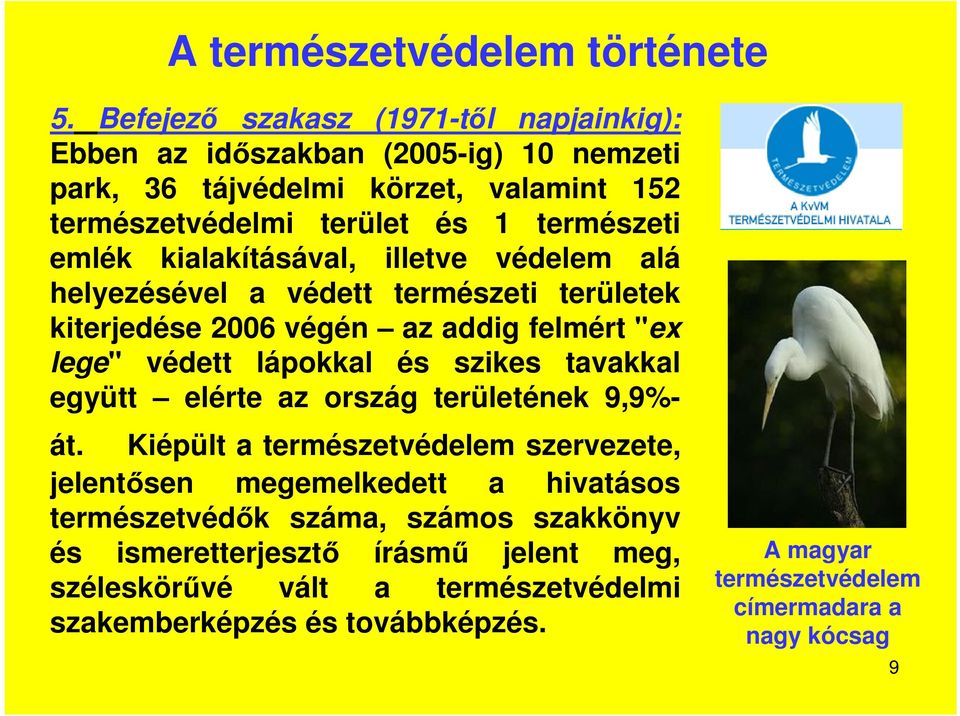 A természetvédelem története

5. Befejező szakasz (1971-től napjainkig): Ebben az időszakban (2005-ig) 10 nemzeti park, 36 tájvédelmi körzet, valamint 152 természetvédelmi terület és 1 természeti emlék kialakításával, illetve védelem alá helyezésével a védett természeti területek kiterjedése 2006 végén – az addig felmért "ex lege" védett lápokkal és szikes tavakkal együtt – elérte az ország területének 9,9%-át. Kiépült a természetvédelem szervezete, jelentősen megemelkedett a hivatásos természetvédők száma, számos szakkönyv és ismeretterjesztő írásmű jelent meg, széleskörűvé vált a természetvédelmi szakemberképzés és továbbképzés.

TERMÉSZETVÉDELEM
A KvVM
TERMÉSZETVÉDELMI HIVATALA

A magyar természetvédelem címermadara a nagy kócsag

9